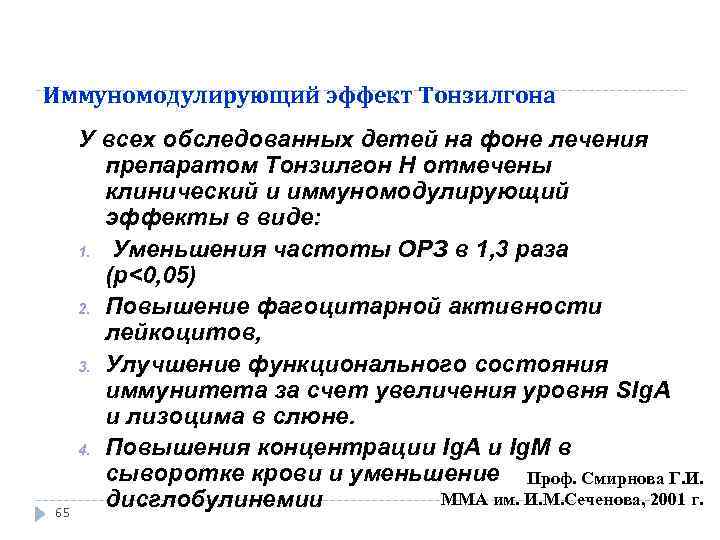 Иммуномодулирующий эффект Тонзилгона

У всех обследованных детей на фоне лечения препаратом Тонзилгон Н отмечены клинический и иммуномодулирующий эффекты в виде:

1. Уменьшения частоты ОРЗ в 1,3 раза (p<0,05)
2. Повышение фагоцитарной активности лейкоцитов,
3. Улучшение функционального состояния иммунитета за счет увеличения уровня SIgA и лизоцима в слюне.
4. Повышения концентрации IgA и IgM в сыворотке крови и уменьшение дисглобулинемии

Проф. Смирнова Г.И.
ММА им. И.М.Сеченова, 2001 г.

65